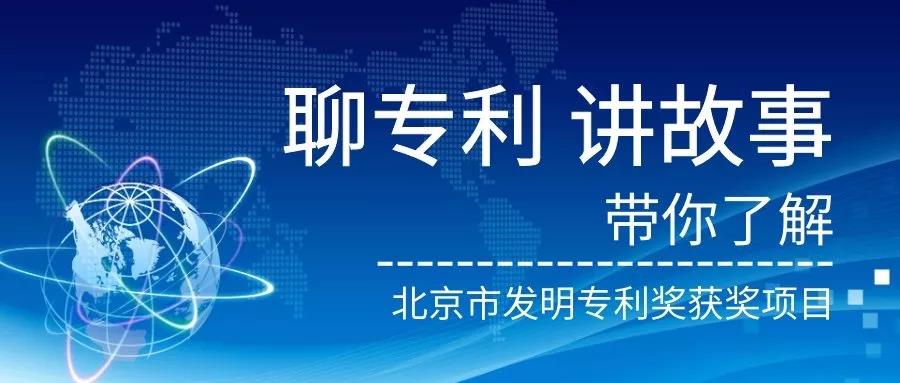 聊专利 讲故事

带你了解

北京市发明专利奖获奖项目